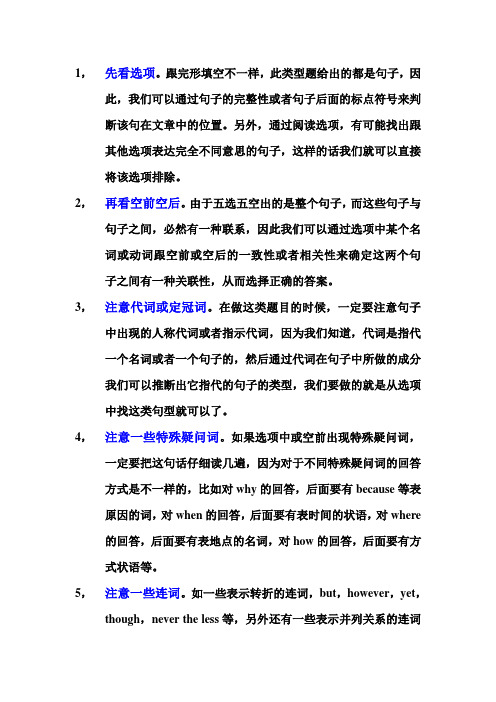 1， 先看选项。跟完形填空不一样，此类型题给出的都是句子，因此，我们可以通过句子的完整性或者句子后面的标点符号来判断该句在文章中的位置。另外，通过阅读选项，有可能找出跟其他选项表达完全不同意思的句子，这样的话我们就可以直接将该选项排除。

2， 再看空前空后。由于五选五空出的是整个句子，而这些句子与句子之间，必然有一种联系，因此我们可以通过选项中某个名词或动词跟空前或空后的一致性或者相关性来确定这两个句子之间有一种关联性，从而选择正确的答案。

3， 注意代词或定冠词。在做这类题目的时候，一定要注意句子中出现的人称代词或者指示代词，因为我们知道，代词是指代一个名词或者一个句子的，然后通过代词在句子中所做的成分我们可以推断出它指代的句子的类型，我们要做的就是从选项中找这类句型就可以了。

4， 注意一些特殊疑问词。如果选项中或空前出现特殊疑问词，一定要把这句话仔细读几遍，因为对于不同特殊疑问词的回答方式是不一样的，比如对 why 的回答，后面要有 because 等表原因的词，对 when 的回答，后面要有表时间的状语，对 where 的回答，后面要有表地点的名词，对 how 的回答，后面要有方式状语等。

5， 注意一些连词。如一些表示转折的连词，but，however，yet，though，never the less 等，另外还有一些表示并列关系的连词